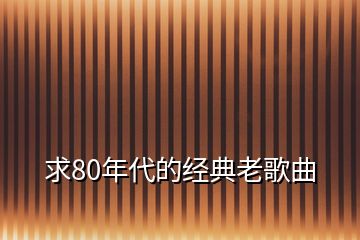 求80年代的经典老歌曲